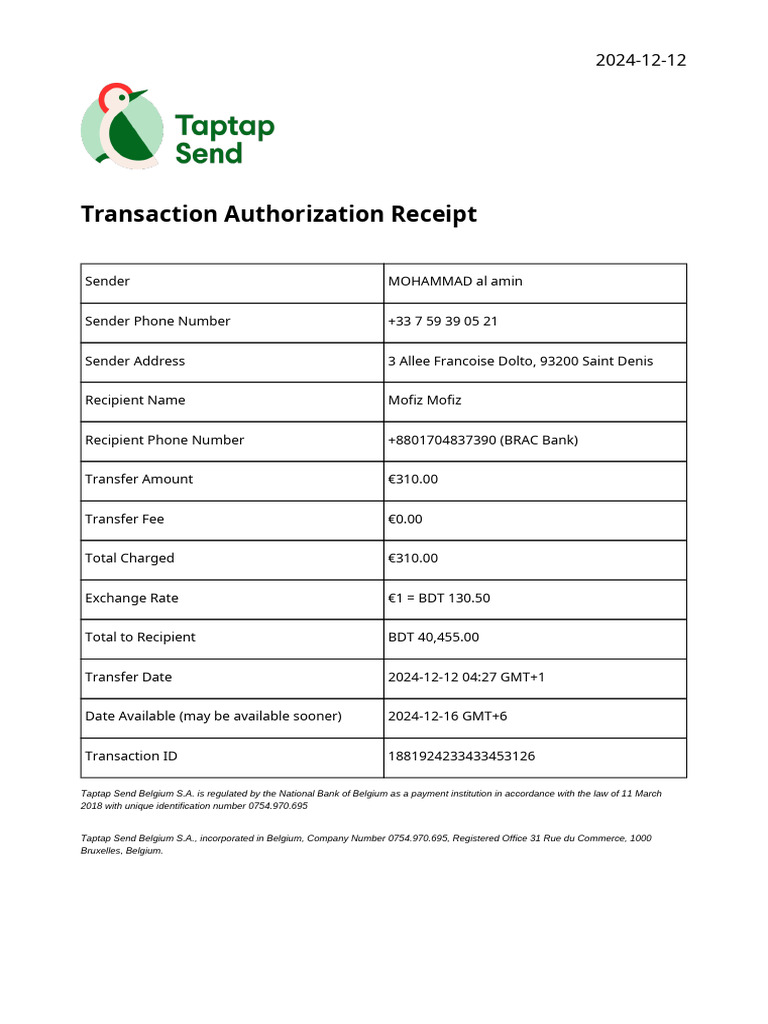 2024-12-12

Taptap Send

Transaction Authorization Receipt

| Sender | MOHAMMAD al amin |
|---|---|
| Sender Phone Number | +33 7 59 39 05 21 |
| Sender Address | 3 Allee Francoise Dolto, 93200 Saint Denis |
| Recipient Name | Mofiz Mofiz |
| Recipient Phone Number | +8801704837390 (BRAC Bank) |
| Transfer Amount | €310.00 |
| Transfer Fee | €0.00 |
| Total Charged | €310.00 |
| Exchange Rate | €1 = BDT 130.50 |
| Total to Recipient | BDT 40,455.00 |
| Transfer Date | 2024-12-12 04:27 GMT+1 |
| Date Available (may be available sooner) | 2024-12-16 GMT+6 |
| Transaction ID | 1881924233433453126 |

Taptap Send Belgium S.A. is regulated by the National Bank of Belgium as a payment institution in accordance with the law of 11 March 2018 with unique identification number 0754.970.695

Taptap Send Belgium S.A., incorporated in Belgium, Company Number 0754.970.695, Registered Office 31 Rue du Commerce, 1000 Bruxelles, Belgium.